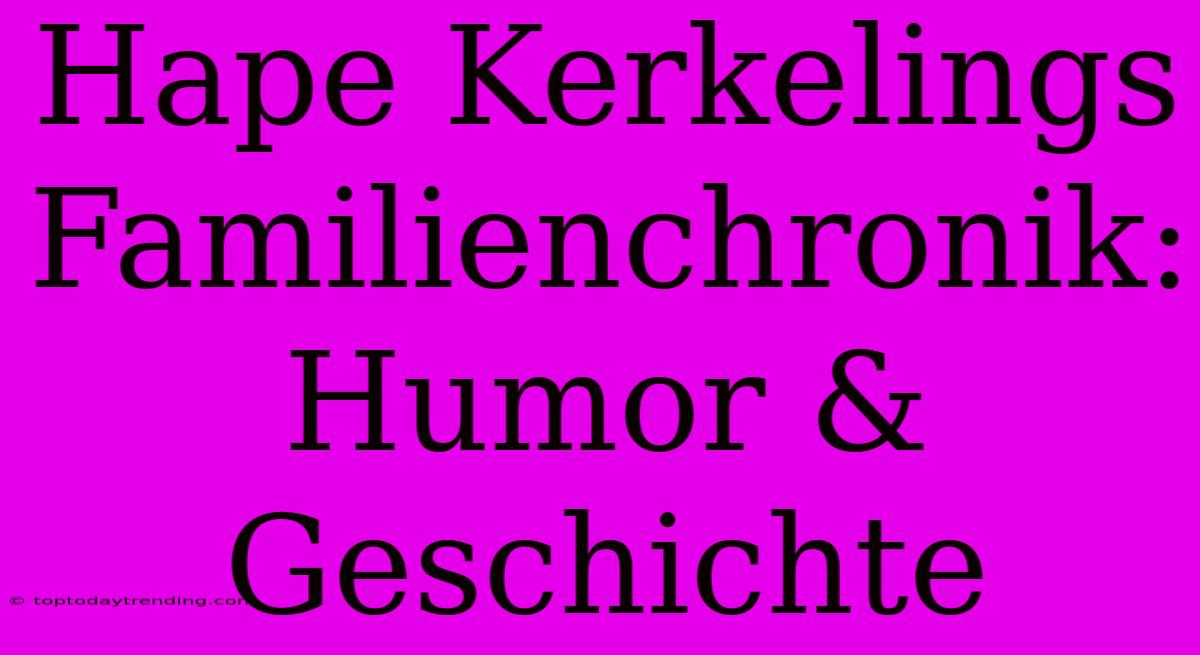 Hape Kerkelings Familienchronik: Humor & Geschichte

© toptodaytrending.com